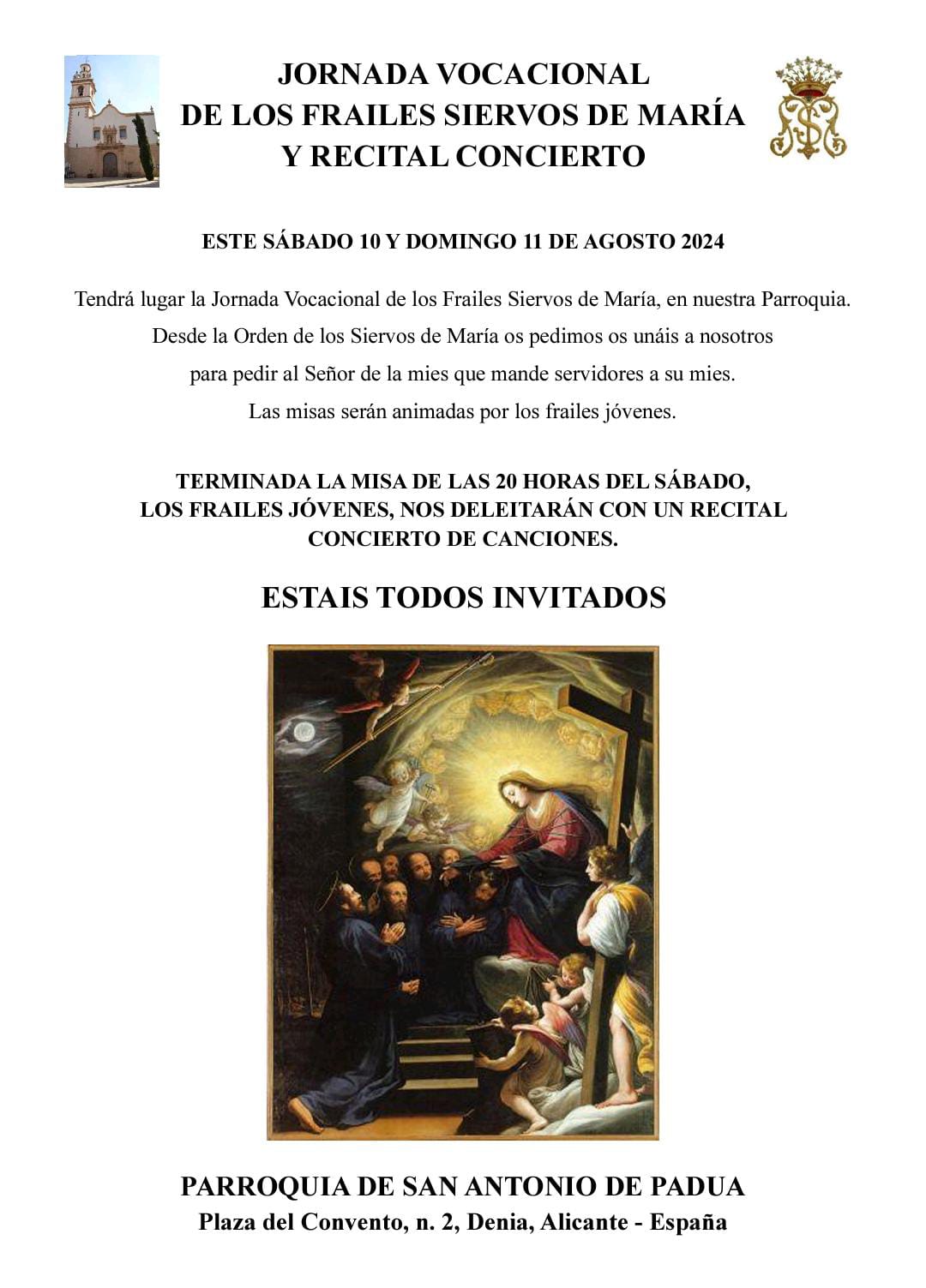 JORNADA VOCACIONAL
DE LOS FRAILES SIERVOS DE MARÍA
Y RECITAL CONCIERTO

ESTE SÁBADO 10 Y DOMINGO 11 DE AGOSTO 2024

Tendrá lugar la Jornada Vocacional de los Frailes Siervos de María, en nuestra Parroquia.
Desde la Orden de los Siervos de María os pedimos os unáis a nosotros
para pedir al Señor de la mies que mande servidores a su mies.
Las misas serán animadas por los frailes jóvenes.

TERMINADA LA MISA DE LAS 20 HORAS DEL SÁBADO,
LOS FRAILES JÓVENES, NOS DELEITARÁN CON UN RECITAL
CONCIERTO DE CANCIONES.

ESTAIS TODOS INVITADOS

PARROQUIA DE SAN ANTONIO DE PADUA
Plaza del Convento, n. 2, Denia, Alicante - España